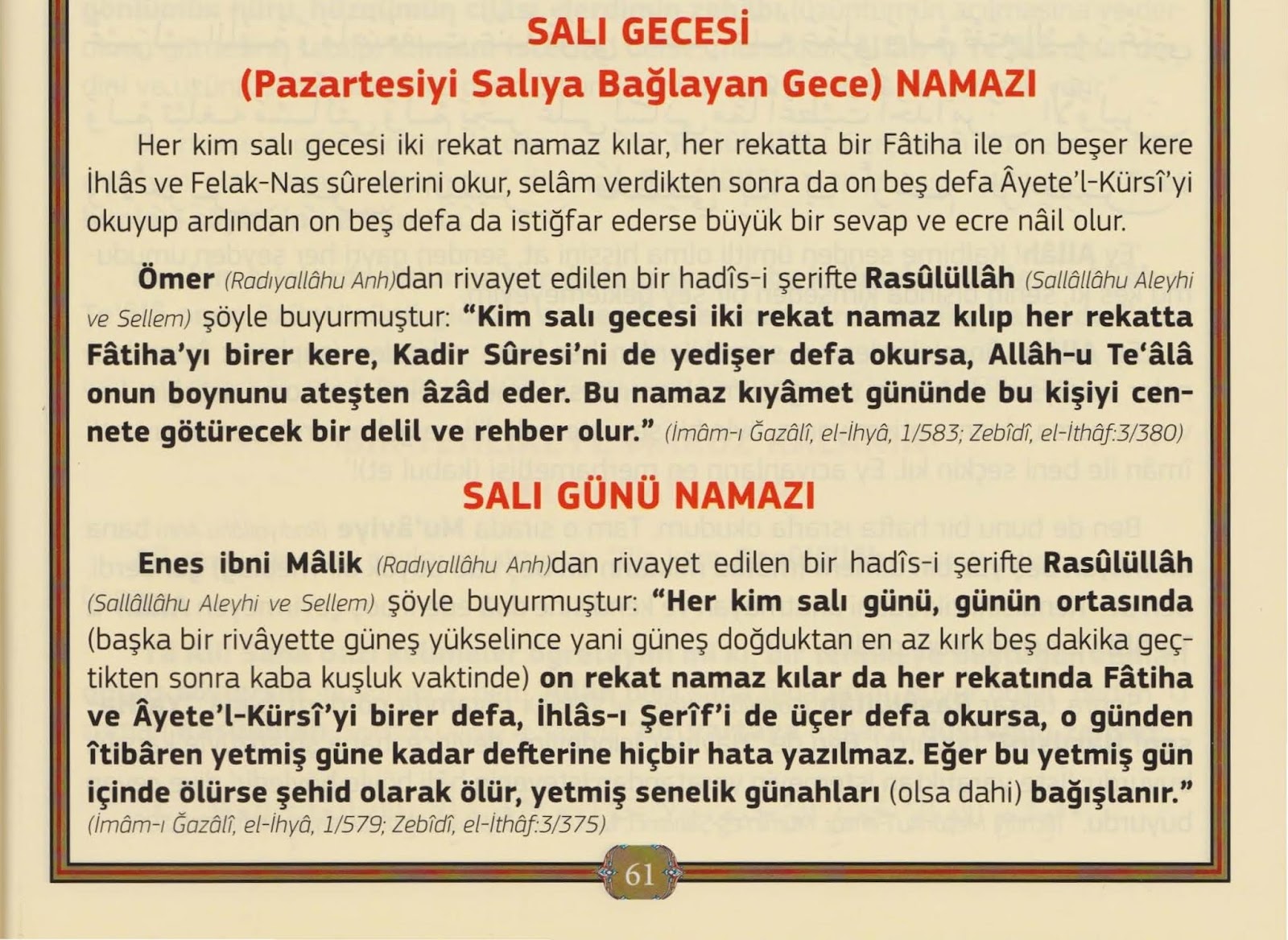 SALI GECESİ
(Pazartesiyi Salıya Bağlayan Gece) NAMAZI

Her kim salı gecesi iki rekat namaz kılar, her rekatta bir Fâtiha ile on beşer kere İhlâs ve Felak-Nas sûrelerini okur, selâm verdikten sonra da on beş defa Âyete'l-Kürsî'yi okuyup ardından on beş defa da istiğfar ederse büyük bir sevap ve ecre nâil olur.

Ömer (Radıyallâhu Anh)dan rivayet edilen bir hadîs-i şerifte Rasûlüllâh (Sallâllâhu Aleyhi ve Sellem) şöyle buyurmuştur: "Kim salı gecesi iki rekat namaz kılıp her rekatta Fâtiha'yı birer kere, Kadir Sûresi'ni de yedişer defa okursa, Allâh-u Te'âlâ onun boynunu ateşten âzâd eder. Bu namaz kıyâmet gününde bu kişiyi cennete götürecek bir delil ve rehber olur." (İmâm-ı Ğazâlî, el-İhyâ, 1/583; Zebîdî, el-İthâf:3/380)

SALI GÜNÜ NAMAZI

Enes ibni Mâlik (Radıyallâhu Anh)dan rivayet edilen bir hadîs-i şerifte Rasûlüllâh (Sallâllâhu Aleyhi ve Sellem) şöyle buyurmuştur: "Her kim salı günü, günün ortasında (başka bir rivâyette güneş yükselince yani güneş doğduktan en az kırk beş dakika geçtikten sonra kaba kuşluk vaktinde) on rekat namaz kılar da her rekatında Fâtiha ve Âyete'l-Kürsî'yi birer defa, İhlâs-ı Şerîf'i de üçer defa okursa, o günden îtibâren yetmiş güne kadar defterine hiçbir hata yazılmaz. Eğer bu yetmiş gün içinde ölürse şehid olarak ölür, yetmiş senelik günahları (olsa dahi) bağışlanır." (İmâm-ı Ğazâlî, el-İhyâ, 1/579; Zebîdî, el-İthâf:3/375)

61